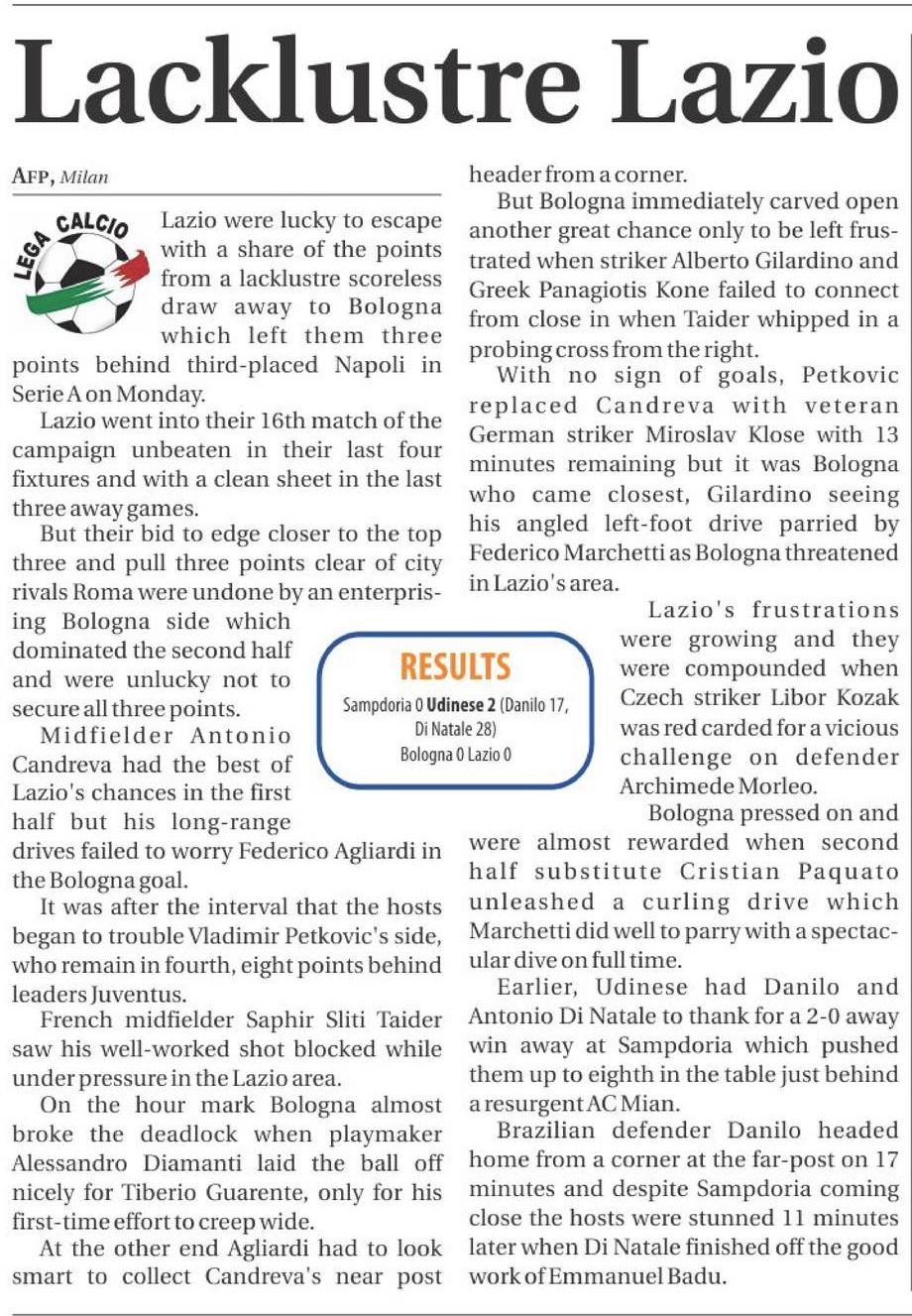 Lacklustre Lazio

AFP, Milan

LEGA CALCIO

Lazio were lucky to escape with a share of the points from a lacklustre scoreless draw away to Bologna which left them three points behind third-placed Napoli in Serie A on Monday.

Lazio went into their 16th match of the campaign unbeaten in their last four fixtures and with a clean sheet in the last three away games.

But their bid to edge closer to the top three and pull three points clear of city rivals Roma were undone by an enterprising Bologna side which dominated the second half and were unlucky not to secure all three points.

Midfielder Antonio Candreva had the best of Lazio's chances in the first half but his long-range drives failed to worry Federico Agliardi in the Bologna goal.

It was after the interval that the hosts began to trouble Vladimir Petkovic's side, who remain in fourth, eight points behind leaders Juventus.

French midfielder Saphir Sliti Taider saw his well-worked shot blocked while under pressure in the Lazio area.

On the hour mark Bologna almost broke the deadlock when playmaker Alessandro Diamanti laid the ball off nicely for Tiberio Guarente, only for his first-time effort to creep wide.

At the other end Agliardi had to look smart to collect Candreva's near post header from a corner.

But Bologna immediately carved open another great chance only to be left frustrated when striker Alberto Gilardino and Greek Panagiotis Kone failed to connect from close in when Taider whipped in a probing cross from the right.

With no sign of goals, Petkovic replaced Candreva with veteran German striker Miroslav Klose with 13 minutes remaining but it was Bologna who came closest, Gilardino seeing his angled left-foot drive parried by Federico Marchetti as Bologna threatened in Lazio's area.

Lazio's frustrations were growing and they were compounded when Czech striker Libor Kozak was red carded for a vicious challenge on defender Archimede Morleo.

Bologna pressed on and were almost rewarded when second half substitute Cristian Paquato unleashed a curling drive which Marchetti did well to parry with a spectacular dive on full time.

Earlier, Udinese had Danilo and Antonio Di Natale to thank for a 2-0 away win away at Sampdoria which pushed them up to eighth in the table just behind a resurgent AC Mian.

Brazilian defender Danilo headed home from a corner at the far-post on 17 minutes and despite Sampdoria coming close the hosts were stunned 11 minutes later when Di Natale finished off the good work of Emmanuel Badu.

RESULTS
Sampdoria 0 Udinese 2 (Danilo 17, Di Natale 28)
Bologna 0 Lazio 0